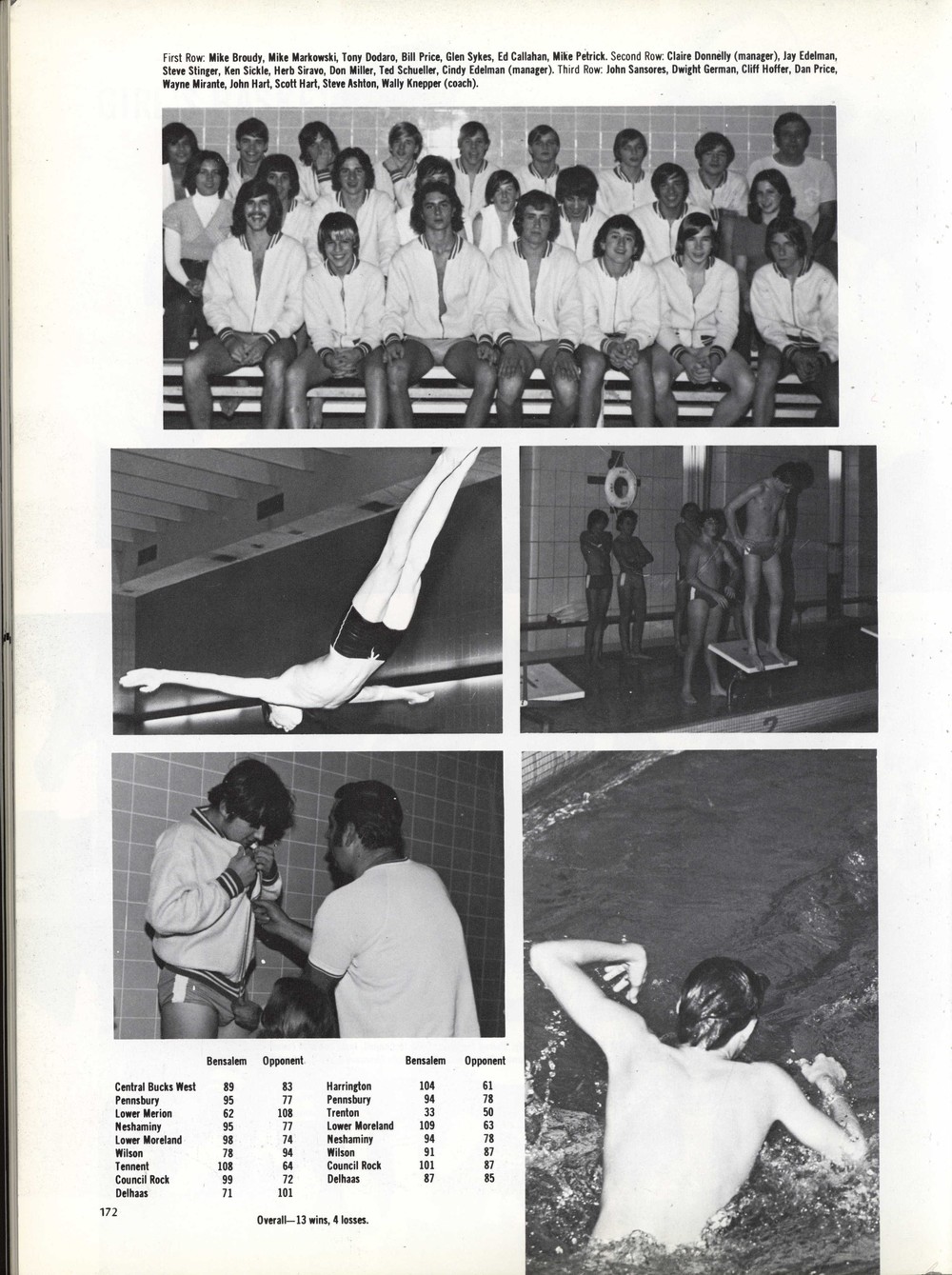 First Row: Mike Broudy, Mike Markowski, Tony Dodaro, Bill Price, Glen Sykes, Ed Callahan, Mike Petrick. Second Row: Claire Donnelly (manager), Jay Edelman, Steve Stinger, Ken Sickle, Herb Siravo, Don Miller, Ted Schueller, Cindy Edelman (manager). Third Row: John Sansores, Dwight German, Cliff Hoffer, Dan Price, Wayne Mirante, John Hart, Scott Hart, Steve Ashton, Wally Knepper (coach).

| | Bensalem | Opponent |
|---|---|---|
| Central Bucks West | 89 | 83 |
| Pennsbury | 95 | 77 |
| Lower Merion | 62 | 108 |
| Neshaminy | 95 | 77 |
| Lower Moreland | 98 | 74 |
| Wilson | 78 | 94 |
| Tennent | 108 | 64 |
| Council Rock | 99 | 72 |
| Delhaas | 71 | 101 |

| | Bensalem | Opponent |
|---|---|---|
| Harrington | 104 | 61 |
| Pennsbury | 94 | 78 |
| Trenton | 33 | 50 |
| Lower Moreland | 109 | 63 |
| Neshaminy | 94 | 78 |
| Wilson | 91 | 87 |
| Council Rock | 101 | 87 |
| Delhaas | 87 | 85 |

172

Overall—13 wins, 4 losses.